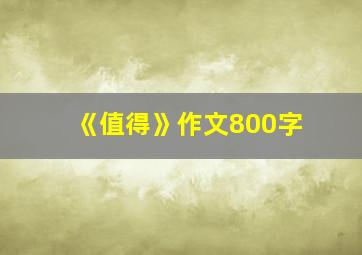 《值得》作文800字